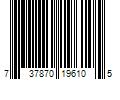 7 37870 19610 5